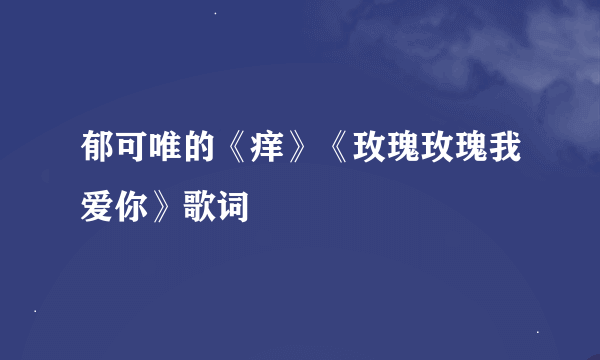 郁可唯的《痒》《玫瑰玫瑰我爱你》歌词